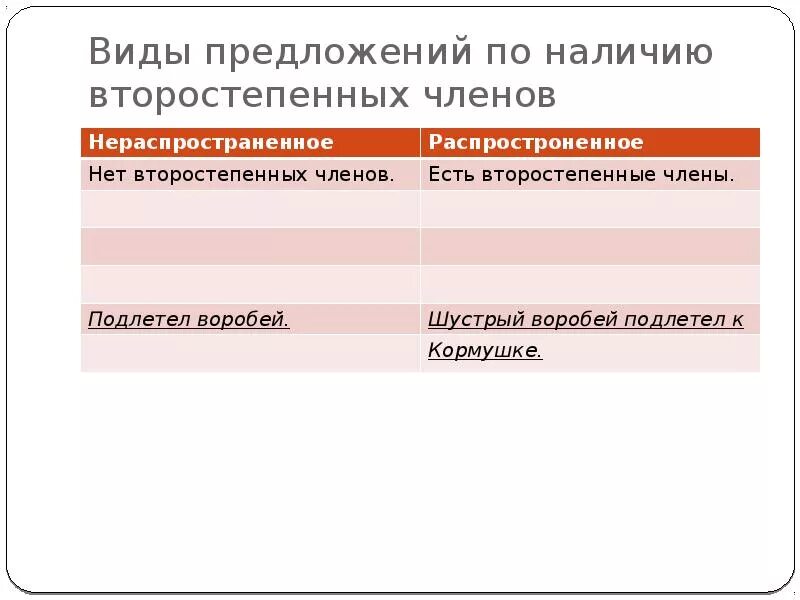 Виды предложений по наличию второстепенных членов

| Нераспространенное | Распростроненное |
|---|---|
| Нет второстепенных членов. | Есть второстепенные члены. |
| | |
| | |
| | |
| Подлетел воробей. | Шустрый воробей подлетел к |
| | Кормушке. |